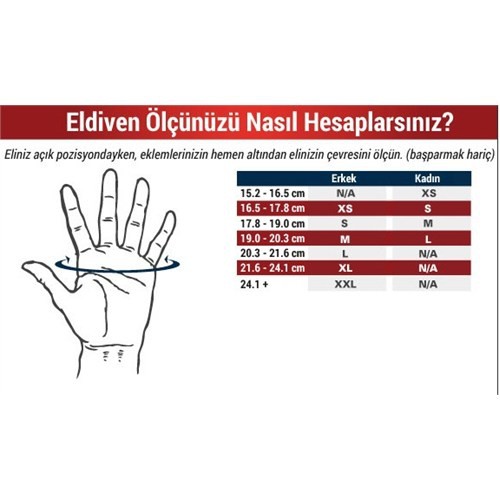 Eldiven Ölçünüzü Nasıl Hesaplarsınız?

Eliniz açık pozisyondayken, eklemlerinizin hemen altından elinizin çevresini ölçün. (başparmak hariç)

| | Erkek | Kadın |
|---|---|---|
| 15.2 - 16.5 cm | N/A | XS |
| 16.5 - 17.8 cm | XS | S |
| 17.8 - 19.0 cm | S | M |
| 19.0 - 20.3 cm | M | L |
| 20.3 - 21.6 cm | L | N/A |
| 21.6 - 24.1 cm | XL | N/A |
| 24.1 + | XXL | N/A |